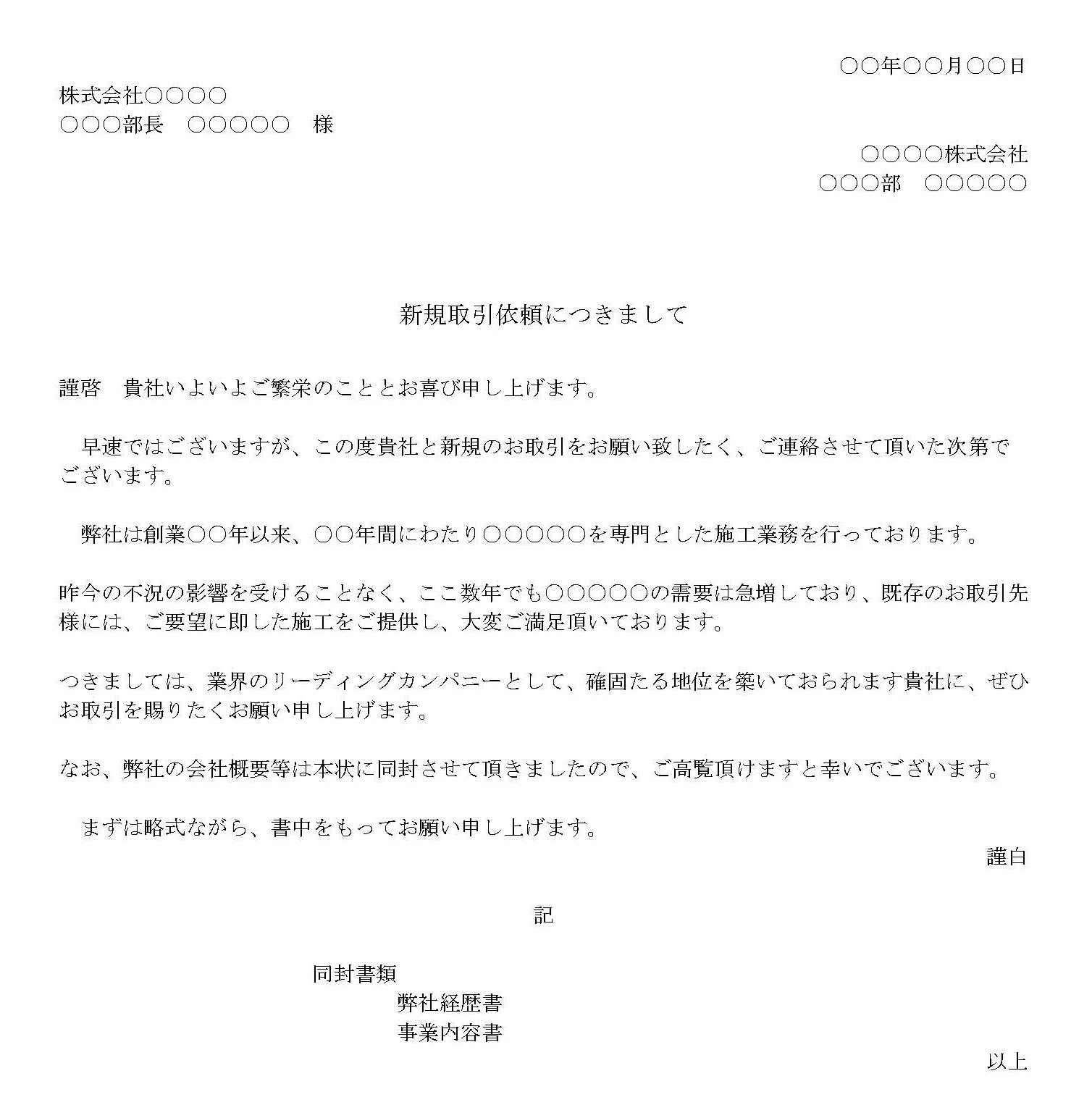 ○○年○○月○○日

株式会社○○○○
○○○部長　○○○○○　様

○○○○株式会社
○○○部　○○○○○

新規取引依頼につきまして

謹啓　貴社いよいよご繁栄のこととお喜び申し上げます。

早速ではございますが、この度貴社と新規のお取引をお願い致したく、ご連絡させて頂いた次第でございます。

弊社は創業○○年以来、○○年間にわたり○○○○○を専門とした施工業務を行っております。

昨今の不況の影響を受けることなく、ここ数年でも○○○○○の需要は急増しており、既存のお取引先様には、ご要望に即した施工をご提供し、大変ご満足頂いております。

つきましては、業界のリーディングカンパニーとして、確固たる地位を築いておられます貴社に、ぜひお取引を賜りたくお願い申し上げます。

なお、弊社の会社概要等は本状に同封させて頂きましたので、ご高覧頂けますと幸いでございます。

まずは略式ながら、書中をもってお願い申し上げます。

謹白

記

同封書類
弊社経歴書
事業内容書

以上